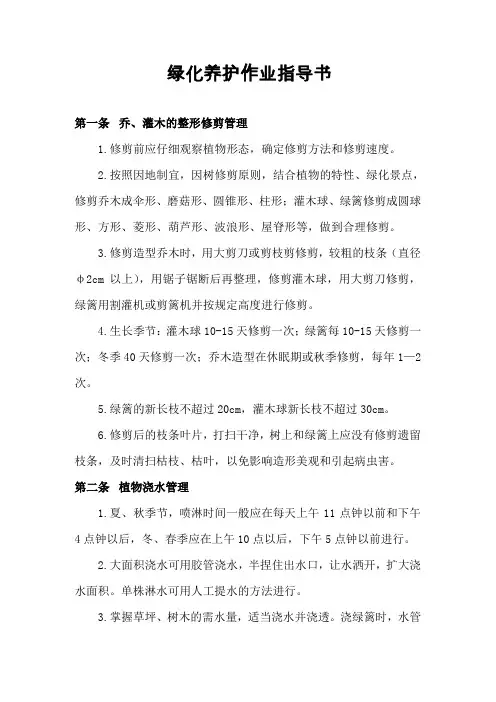 绿化养护作业指导书

第一条 乔、灌木的整形修剪管理

1.修剪前应仔细观察植物形态，确定修剪方法和修剪速度。

2.按照因地制宜，因树修剪原则，结合植物的特性、绿化景点，修剪乔木成伞形、磨菇形、圆锥形、柱形；灌木球、绿篱修剪成圆球形、方形、菱形、葫芦形、波浪形、屋脊形等，做到合理修剪。

3.修剪造型乔木时，用大剪刀或剪枝剪修剪，较粗的枝条（直径 φ2cm 以上），用锯子锯断后再整理，修剪灌木球，用大剪刀修剪，绿篱用割灌机或剪篱机并按规定高度进行修剪。

4.生长季节：灌木球 10-15 天修剪一次；绿篱每 10-15 天修剪一次；冬季 40 天修剪一次；乔木造型在休眠期或秋季修剪，每年 1—2 次。

5.绿篱的新长枝不超过 20cm，灌木球新长枝不超过 30cm。

6.修剪后的枝条叶片，打扫干净，树上和绿篱上应没有修剪遗留枝条，及时清扫枯枝、枯叶，以免影响造形美观和引起病虫害。

第二条 植物浇水管理

1.夏、秋季节，喷淋时间一般应在每天上午 11 点钟以前和下午 4 点钟以后，冬、春季应在上午 10 点以后，下午 5 点钟以前进行。

2.大面积浇水可用胶管浇水，半捏住出水口，让水洒开，扩大浇水面积。单株淋水可用人工提水的方法进行。

3.掌握草坪、树木的需水量，适当浇水并浇透。浇绿篱时，水管